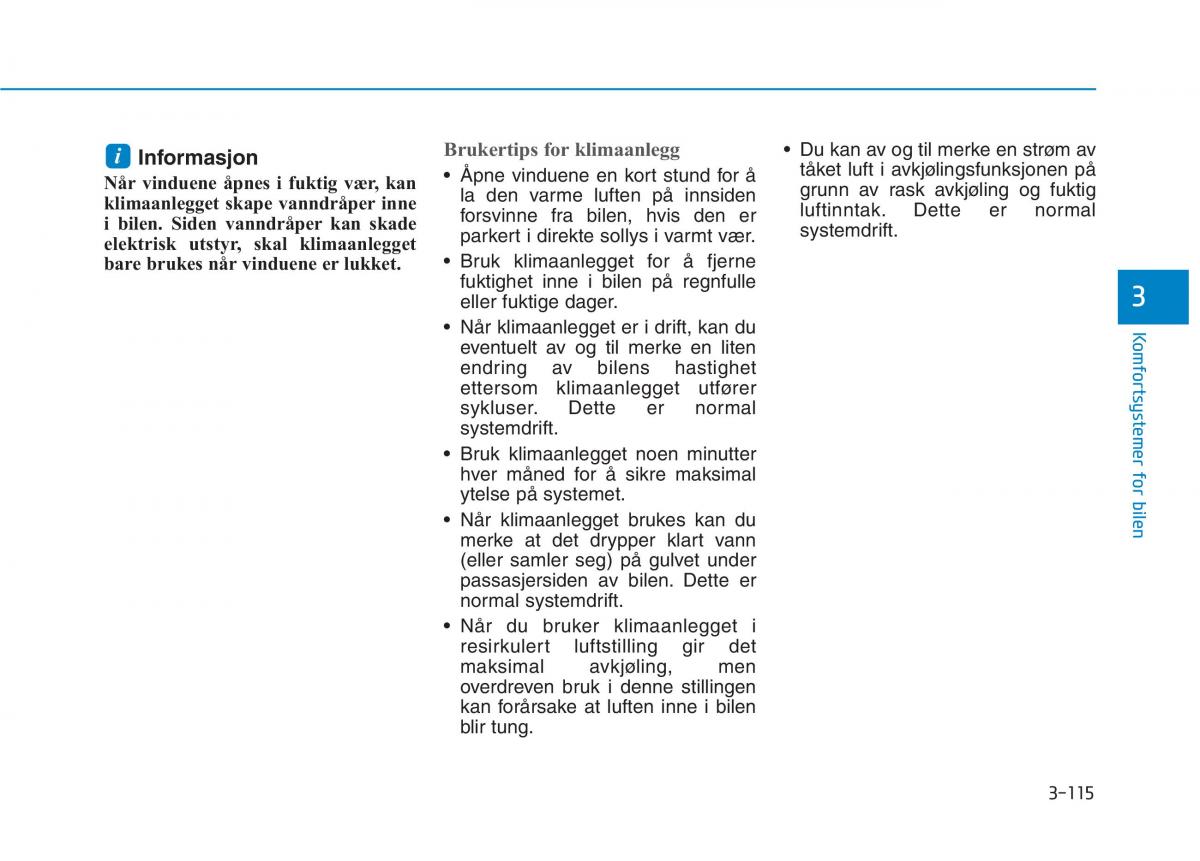 i Informasjon

Når vinduene åpnes i fuktig vær, kan klimaanlegget skape vanndråper inne i bilen. Siden vanndråper kan skade elektrisk utstyr, skal klimaanlegget bare brukes når vinduene er lukket.

Brukertips for klimaanlegg

• Åpne vinduene en kort stund for å la den varme luften på innsiden forsvinne fra bilen, hvis den er parkert i direkte sollys i varmt vær.

• Bruk klimaanlegget for å fjerne fuktighet inne i bilen på regnfulle eller fuktige dager.

• Når klimaanlegget er i drift, kan du eventuelt av og til merke en liten endring av bilens hastighet ettersom klimaanlegget utfører sykluser. Dette er normal systemdrift.

• Bruk klimaanlegget noen minutter hver måned for å sikre maksimal ytelse på systemet.

• Når klimaanlegget brukes kan du merke at det drypper klart vann (eller samler seg) på gulvet under passasjersiden av bilen. Dette er normal systemdrift.

• Når du bruker klimaanlegget i resirkulert luftstilling gir det maksimal avkjøling, men overdreven bruk i denne stillingen kan forårsake at luften inne i bilen blir tung.

• Du kan av og til merke en strøm av tåket luft i avkjølingsfunksjonen på grunn av rask avkjøling og fuktig luftinntak. Dette er normal systemdrift.

3

Komfortsystemer for bilen

3-115